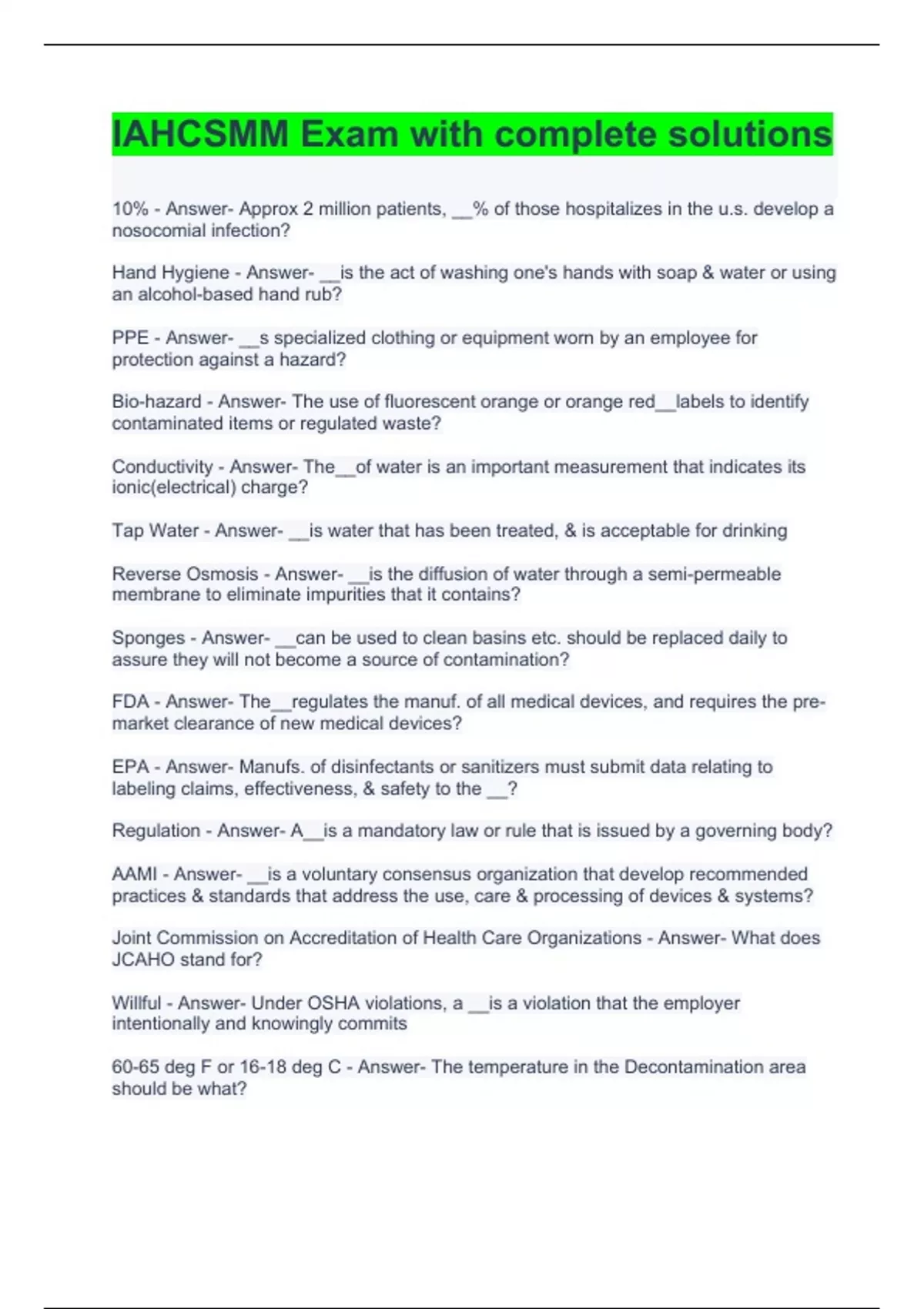 IAHCSMM Exam with complete solutions

10% - Answer- Approx 2 million patients, __% of those hospitalizes in the u.s. develop a nosocomial infection?

Hand Hygiene - Answer- __is the act of washing one's hands with soap & water or using an alcohol-based hand rub?

PPE - Answer- __s specialized clothing or equipment worn by an employee for protection against a hazard?

Bio-hazard - Answer- The use of fluorescent orange or orange red__labels to identify contaminated items or regulated waste?

Conductivity - Answer- The__of water is an important measurement that indicates its ionic(electrical) charge?

Tap Water - Answer- __is water that has been treated, & is acceptable for drinking

Reverse Osmosis - Answer- __is the diffusion of water through a semi-permeable membrane to eliminate impurities that it contains?

Sponges - Answer- __can be used to clean basins etc. should be replaced daily to assure they will not become a source of contamination?

FDA - Answer- The__regulates the manuf. of all medical devices, and requires the pre-market clearance of new medical devices?

EPA - Answer- Manufs. of disinfectants or sanitizers must submit data relating to labeling claims, effectiveness, & safety to the __?

Regulation - Answer- A__is a mandatory law or rule that is issued by a governing body?

AAMI - Answer- __is a voluntary consensus organization that develop recommended practices & standards that address the use, care & processing of devices & systems?

Joint Commission on Accreditation of Health Care Organizations - Answer- What does JCAHO stand for?

Willful - Answer- Under OSHA violations, a __is a violation that the employer intentionally and knowingly commits

60-65 deg F or 16-18 deg C - Answer- The temperature in the Decontamination area should be what?